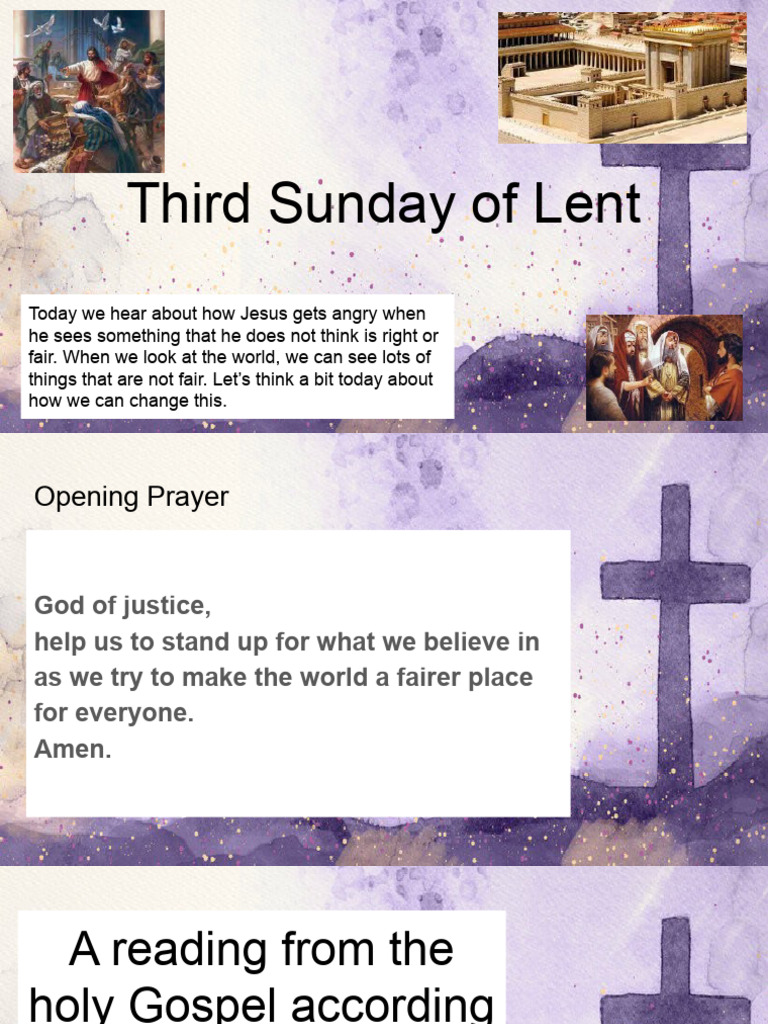 Third Sunday of Lent

Today we hear about how Jesus gets angry when he sees something that he does not think is right or fair. When we look at the world, we can see lots of things that are not fair. Let's think a bit today about how we can change this.

Opening Prayer

God of justice,
help us to stand up for what we believe in as we try to make the world a fairer place for everyone.
Amen.

A reading from the holy Gospel according